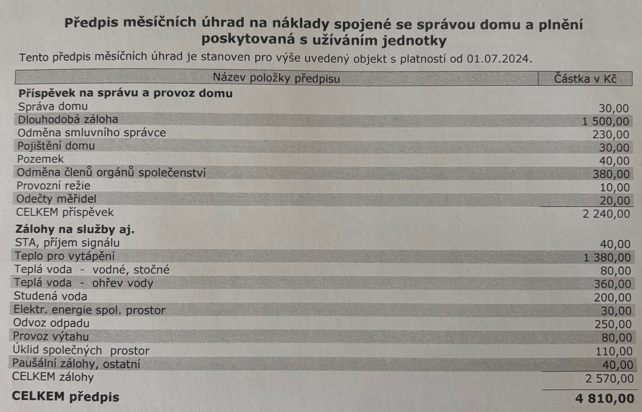 Předpis měsíčních úhrad na náklady spojené se správou domu a plnění poskytovaná s užíváním jednotky

Tento předpis měsíčních úhrad je stanoven pro výše uvedený objekt s platností od 01.07.2024.

| Název položky předpisu | Částka v Kč |
|---|---|
| **Příspěvek na správu a provoz domu** | |
| Správa domu | 30,00 |
| Dlouhodobá záloha | 1 500,00 |
| Odměna smluvního správce | 230,00 |
| Pojištění domu | 30,00 |
| Pozemek | 40,00 |
| Odměna členů orgánů společenství | 380,00 |
| Provozní režie | 10,00 |
| Odečty měřidel | 20,00 |
| CELKEM příspěvek | 2 240,00 |
| **Zálohy na služby aj.** | |
| STA, příjem signálu | 40,00 |
| Teplo pro vytápění | 1 380,00 |
| Teplá voda - vodné, stočné | 80,00 |
| Teplá voda - ohřev vody | 360,00 |
| Studená voda | 200,00 |
| Elektr. energie spol. prostor | 30,00 |
| Odvoz odpadu | 250,00 |
| Provoz výtahu | 80,00 |
| Úklid společných prostor | 110,00 |
| Paušální zálohy, ostatní | 40,00 |
| CELKEM zálohy | 2 570,00 |
| **CELKEM předpis** | **4 810,00** |